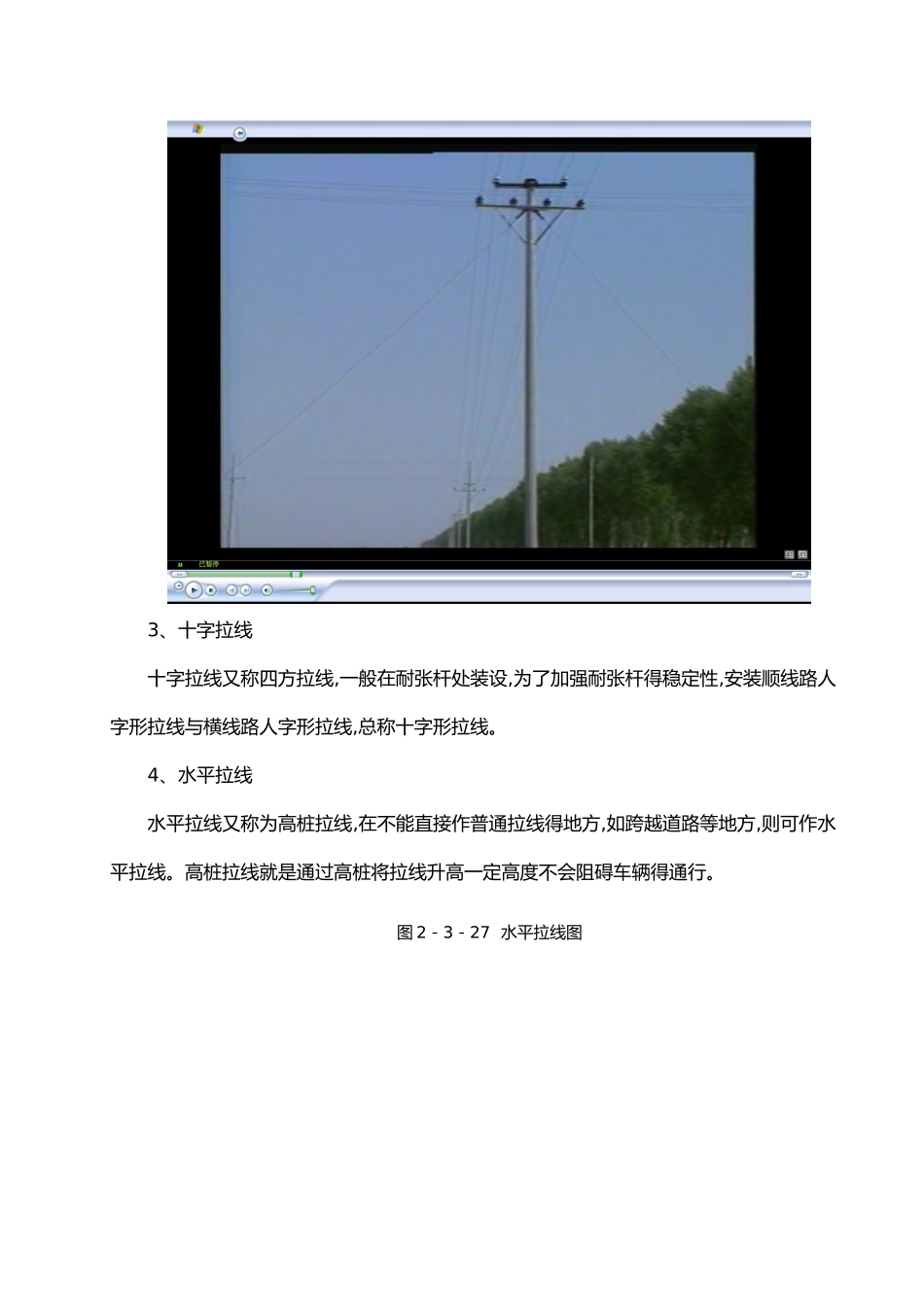 已暂停

3、十字拉线

十字拉线又称四方拉线,一般在耐张杆处装设,为了加强耐张杆得稳定性,安装顺线路人字形拉线与横线路人字形拉线,总称十字形拉线。

4、水平拉线

水平拉线又称为高桩拉线,在不能直接作普通拉线得地方,如跨越道路等地方,则可作水平拉线。高桩拉线就是通过高桩将拉线升高一定高度不会阻碍车辆得通行。

图 2 - 3 - 27 水平拉线图